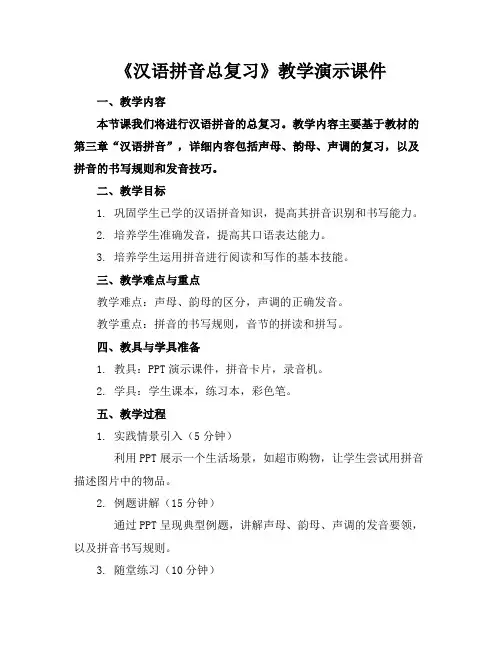 《汉语拼音总复习》教学演示课件

一、教学内容

本节课我们将进行汉语拼音的总复习。教学内容主要基于教材的第三章“汉语拼音”，详细内容包括声母、韵母、声调的复习，以及拼音的书写规则和发音技巧。

二、教学目标

1. 巩固学生已学的汉语拼音知识，提高其拼音识别和书写能力。

2. 培养学生准确发音，提高其口语表达能力。

3. 培养学生运用拼音进行阅读和写作的基本技能。

三、教学难点与重点

教学难点：声母、韵母的区分，声调的正确发音。

教学重点：拼音的书写规则，音节的拼读和拼写。

四、教具与学具准备

1. 教具：PPT 演示课件，拼音卡片，录音机。

2. 学具：学生课本，练习本，彩色笔。

五、教学过程

1. 实践情景引入（5 分钟）

利用 PPT 展示一个生活场景，如超市购物，让学生尝试用拼音描述图片中的物品。

2. 例题讲解（15 分钟）

通过 PPT 呈现典型例题，讲解声母、韵母、声调的发音要领，以及拼音书写规则。

3. 随堂练习（10 分钟）